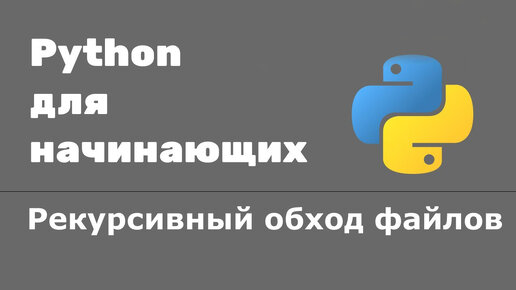 Python
для
начинающих

Рекурсивный обход файлов